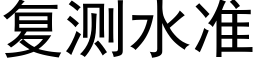 复测水准